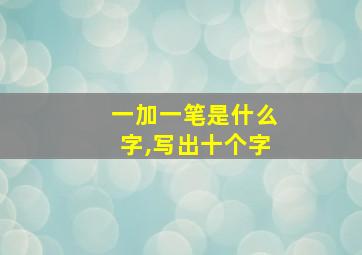 一加一笔是什么字,写出十个字